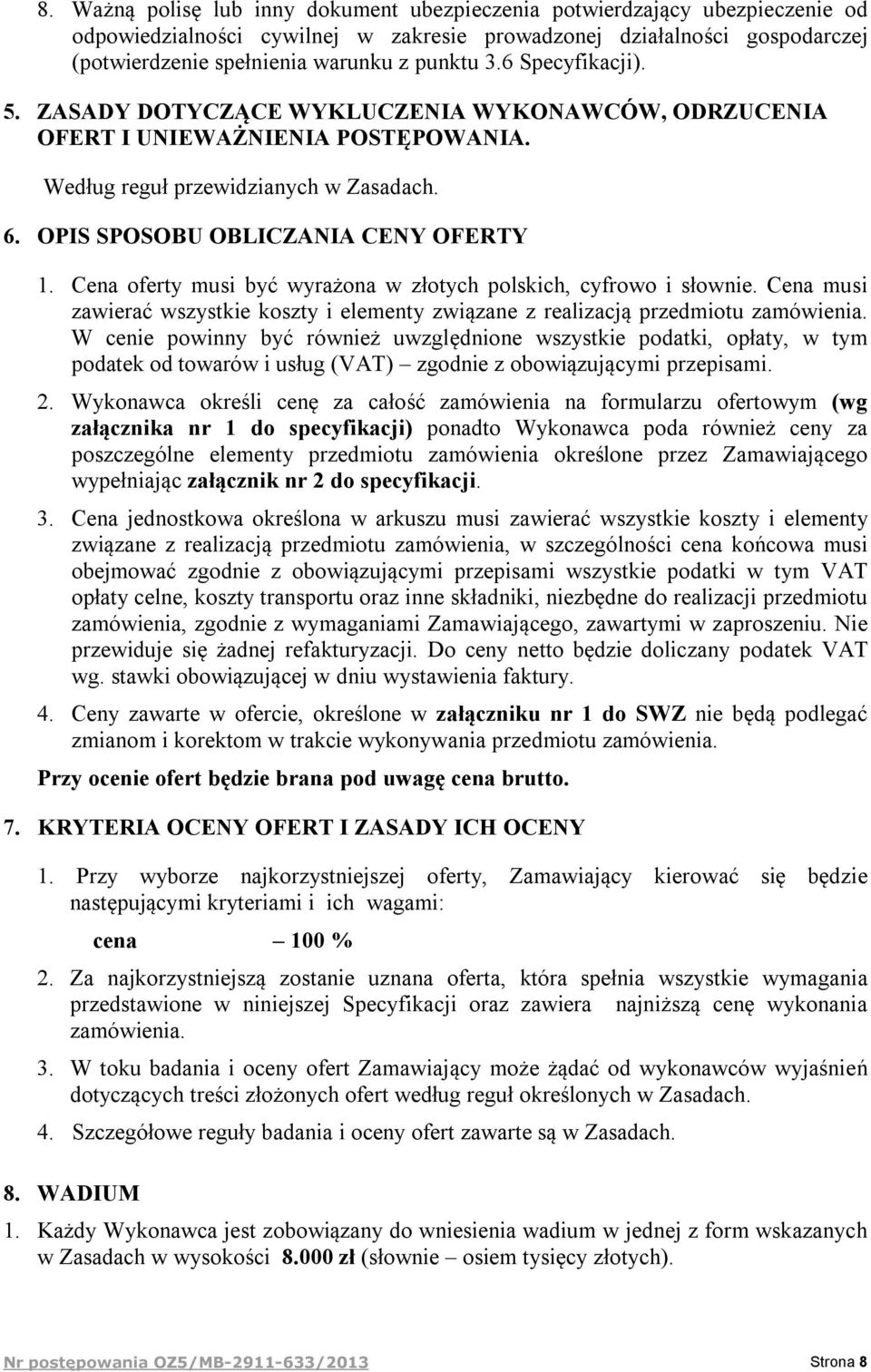 8. Ważną polisę lub inny dokument ubezpieczenia potwierdzający ubezpieczenie od odpowiedzialności cywilnej w zakresie prowadzonej działalności gospodarczej (potwierdzenie spełnienia warunku z punktu 3.6 Specyfikacji).

5. ZASADY DOTYCZĄCE WYKLUCZENIA WYKONAWCÓW, ODRZUCENIA OFERT I UNIEWAŻNIENIA POSTĘPOWANIA.

Według reguł przewidzianych w Zasadach.

6. OPIS SPOSOBU OBLICZANIA CENY OFERTY

1. Cena oferty musi być wyrażona w złotych polskich, cyfrowo i słownie. Cena musi zawierać wszystkie koszty i elementy związane z realizacją przedmiotu zamówienia. W cenie powinny być również uwzględnione wszystkie podatki, opłaty, w tym podatek od towarów i usług (VAT) – zgodnie z obowiązującymi przepisami.

2. Wykonawca określi cenę za całość zamówienia na formularzu ofertowym (wg załącznika nr 1 do specyfikacji) ponadto Wykonawca poda również ceny za poszczególne elementy przedmiotu zamówienia określone przez Zamawiającego wypełniając załącznik nr 2 do specyfikacji.

3. Cena jednostkowa określona w arkuszu musi zawierać wszystkie koszty i elementy związane z realizacją przedmiotu zamówienia, w szczególności cena końcowa musi obejmować zgodnie z obowiązującymi przepisami wszystkie podatki w tym VAT opłaty celne, koszty transportu oraz inne składniki, niezbędne do realizacji przedmiotu zamówienia, zgodnie z wymaganiami Zamawiającego, zawartymi w zaproszeniu. Nie przewiduje się żadnej refakturyzacji. Do ceny netto będzie doliczany podatek VAT wg. stawki obowiązującej w dniu wystawienia faktury.

4. Ceny zawarte w ofercie, określone w załączniku nr 1 do SWZ nie będą podlegać zmianom i korektom w trakcie wykonywania przedmiotu zamówienia.

Przy ocenie ofert będzie brana pod uwagę cena brutto.

7. KRYTERIA OCENY OFERT I ZASADY ICH OCENY

1. Przy wyborze najkorzystniejszej oferty, Zamawiający kierować się będzie następującymi kryteriami i ich wagami:

cena – 100 %

2. Za najkorzystniejszą zostanie uznana oferta, która spełnia wszystkie wymagania przedstawione w niniejszej Specyfikacji oraz zawiera najniższą cenę wykonania zamówienia.

3. W toku badania i oceny ofert Zamawiający może żądać od wykonawców wyjaśnień dotyczących treści złożonych ofert według reguł określonych w Zasadach.

4. Szczegółowe reguły badania i oceny ofert zawarte są w Zasadach.

8. WADIUM

1. Każdy Wykonawca jest zobowiązany do wniesienia wadium w jednej z form wskazanych w Zasadach w wysokości 8.000 zł (słownie – osiem tysięcy złotych).

Nr postępowania OZ5/MB-2911-633/2013 Strona 8